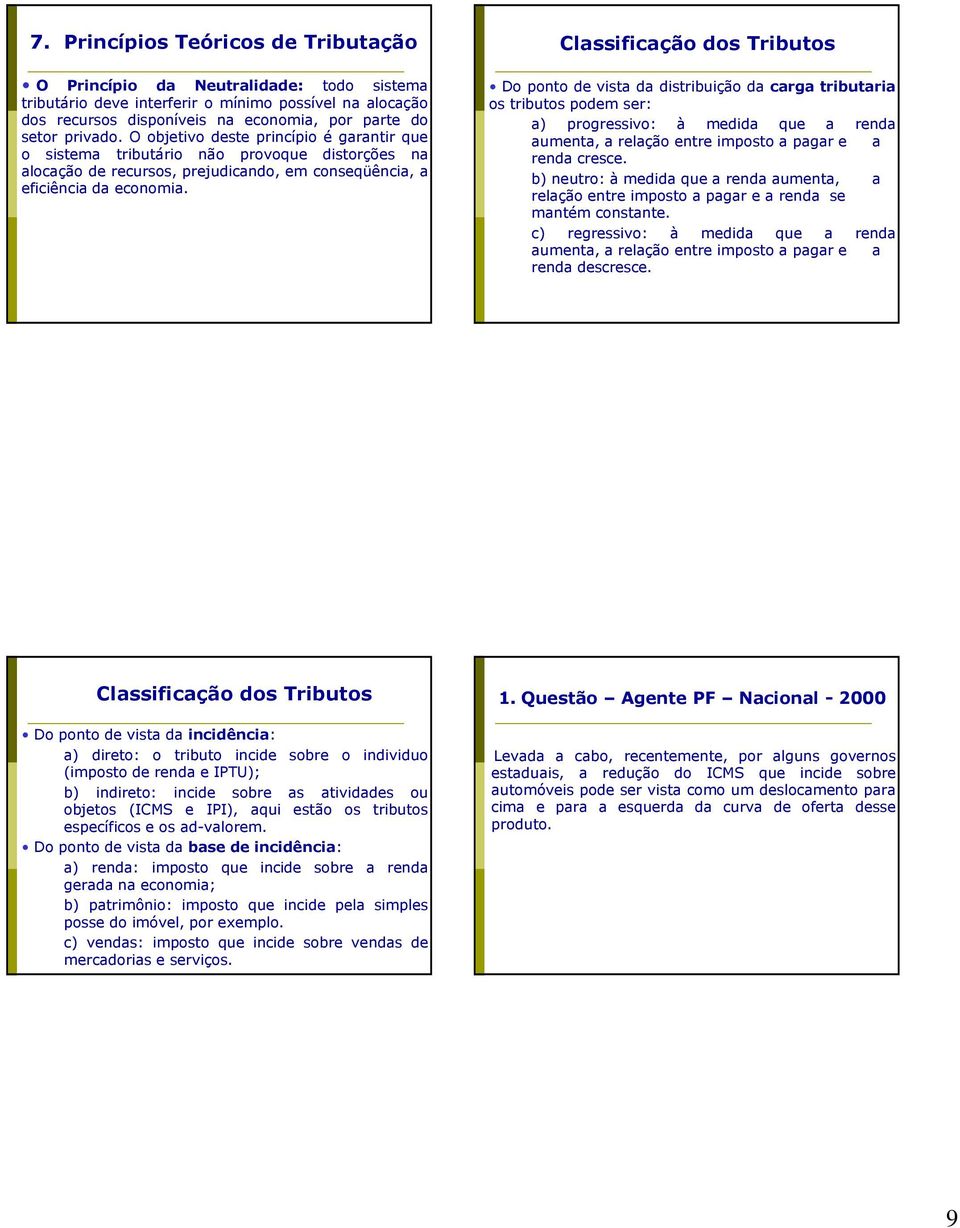 7. Princípios Teóricos de Tributação

• O Princípio da Neutralidade: todo sistema tributário deve interferir o mínimo possível na alocação dos recursos disponíveis na economia, por parte do setor privado. O objetivo deste princípio é garantir que o sistema tributário não provoque distorções na alocação de recursos, prejudicando, em conseqüência, a eficiência da economia.

Classificação dos Tributos

• Do ponto de vista da distribuição da carga tributaria os tributos podem ser:

a) progressivo: à medida que a renda aumenta, a relação entre imposto a pagar e a renda cresce.

b) neutro: à medida que a renda aumenta, a relação entre imposto a pagar e a renda se mantém constante.

c) regressivo: à medida que a renda aumenta, a relação entre imposto a pagar e a renda descresce.

Classificação dos Tributos

• Do ponto de vista da incidência:

a) direto: o tributo incide sobre o individuo (imposto de renda e IPTU);

b) indireto: incide sobre as atividades ou objetos (ICMS e IPI), aqui estão os tributos específicos e os ad-valorem.

• Do ponto de vista da base de incidência:

a) renda: imposto que incide sobre a renda gerada na economia;

b) patrimônio: imposto que incide pela simples posse do imóvel, por exemplo.

c) vendas: imposto que incide sobre vendas de mercadorias e serviços.

1. Questão – Agente PF – Nacional - 2000

Levada a cabo, recentemente, por alguns governos estaduais, a redução do ICMS que incide sobre automóveis pode ser vista como um deslocamento para cima e para a esquerda da curva de oferta desse produto.

9